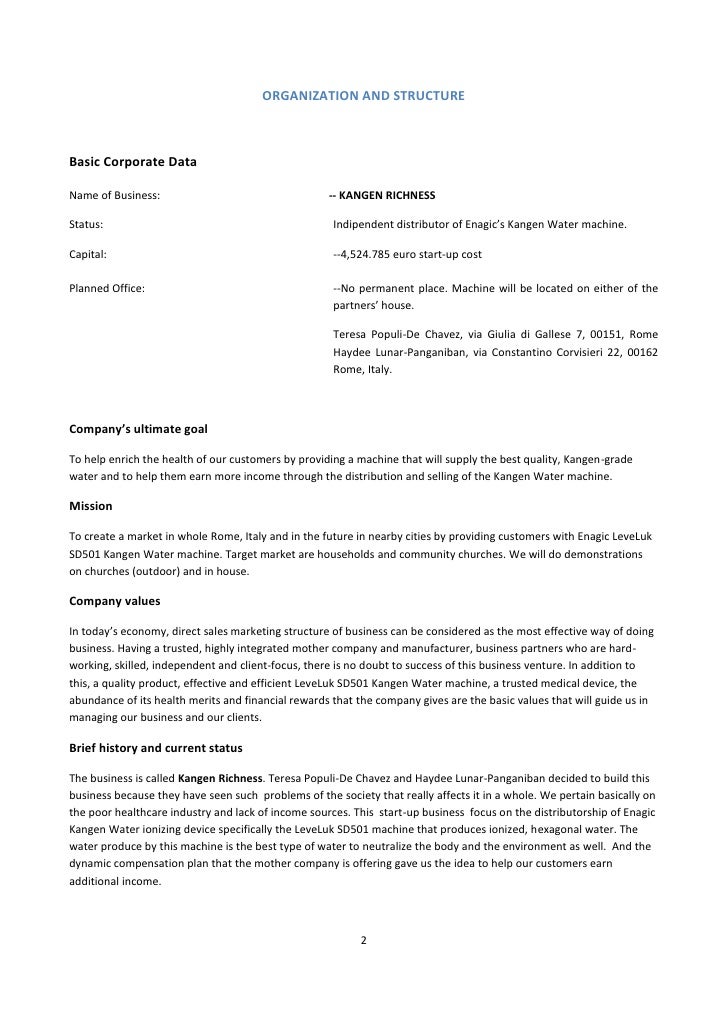 ORGANIZATION AND STRUCTURE

Basic Corporate Data

Name of Business: -- KANGEN RICHNESS

Status: Indipendent distributor of Enagic's Kangen Water machine.

Capital: --4,524.785 euro start-up cost

Planned Office: --No permanent place. Machine will be located on either of the partners' house.

Teresa Populi-De Chavez, via Giulia di Gallese 7, 00151, Rome
Haydee Lunar-Panganiban, via Constantino Corvisieri 22, 00162 Rome, Italy.

Company's ultimate goal

To help enrich the health of our customers by providing a machine that will supply the best quality, Kangen-grade water and to help them earn more income through the distribution and selling of the Kangen Water machine.

Mission

To create a market in whole Rome, Italy and in the future in nearby cities by providing customers with Enagic LeveLuk SD501 Kangen Water machine. Target market are households and community churches. We will do demonstrations on churches (outdoor) and in house.

Company values

In today's economy, direct sales marketing structure of business can be considered as the most effective way of doing business. Having a trusted, highly integrated mother company and manufacturer, business partners who are hard-working, skilled, independent and client-focus, there is no doubt to success of this business venture. In addition to this, a quality product, effective and efficient LeveLuk SD501 Kangen Water machine, a trusted medical device, the abundance of its health merits and financial rewards that the company gives are the basic values that will guide us in managing our business and our clients.

Brief history and current status

The business is called Kangen Richness. Teresa Populi-De Chavez and Haydee Lunar-Panganiban decided to build this business because they have seen such problems of the society that really affects it in a whole. We pertain basically on the poor healthcare industry and lack of income sources. This start-up business focus on the distributorship of Enagic Kangen Water ionizing device specifically the LeveLuk SD501 machine that produces ionized, hexagonal water. The water produce by this machine is the best type of water to neutralize the body and the environment as well. And the dynamic compensation plan that the mother company is offering gave us the idea to help our customers earn additional income.

2